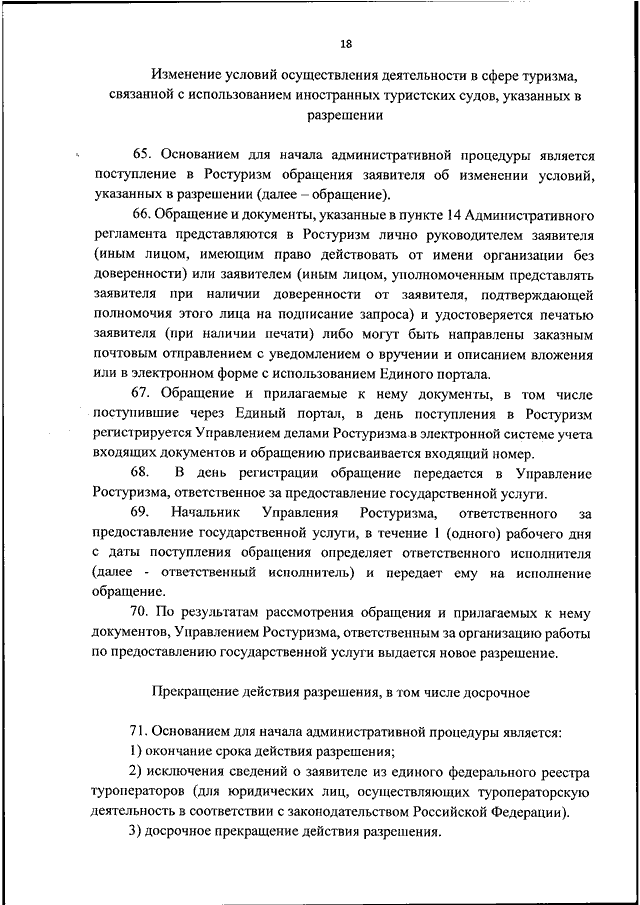 18

Изменение условий осуществления деятельности в сфере туризма, связанной с использованием иностранных туристских судов, указанных в разрешении

65. Основанием для начала административной процедуры является поступление в Ростуризм обращения заявителя об изменении условий, указанных в разрешении (далее – обращение).

66. Обращение и документы, указанные в пункте 14 Административного регламента представляются в Ростуризм лично руководителем заявителя (иным лицом, имеющим право действовать от имени организации без доверенности) или заявителем (иным лицом, уполномоченным представлять заявителя при наличии доверенности от заявителя, подтверждающей полномочия этого лица на подписание запроса) и удостоверяется печатью заявителя (при наличии печати) либо могут быть направлены заказным почтовым отправлением с уведомлением о вручении и описанием вложения или в электронном форме с использованием Единого портала.

67. Обращение и прилагаемые к нему документы, в том числе поступившие через Единый портал, в день поступления в Ростуризм регистрируется Управлением делами Ростуризма в электронной системе учета входящих документов и обращению присваивается входящий номер.

68. В день регистрации обращение передается в Управление Ростуризма, ответственное за предоставление государственной услуги.

69. Начальник Управления Ростуризма, ответственного за предоставление государственной услуги, в течение 1 (одного) рабочего дня с даты поступления обращения определяет ответственного исполнителя (далее - ответственный исполнитель) и передает ему на исполнение обращение.

70. По результатам рассмотрения обращения и прилагаемых к нему документов, Управлением Ростуризма, ответственным за организацию работы по предоставлению государственной услуги выдается новое разрешение.

Прекращение действия разрешения, в том числе досрочное

71. Основанием для начала административной процедуры является:

1) окончание срока действия разрешения;

2) исключения сведений о заявителе из единого федерального реестра туроператоров (для юридических лиц, осуществляющих туроператорскую деятельность в соответствии с законодательством Российской Федерации).

3) досрочное прекращение действия разрешения.